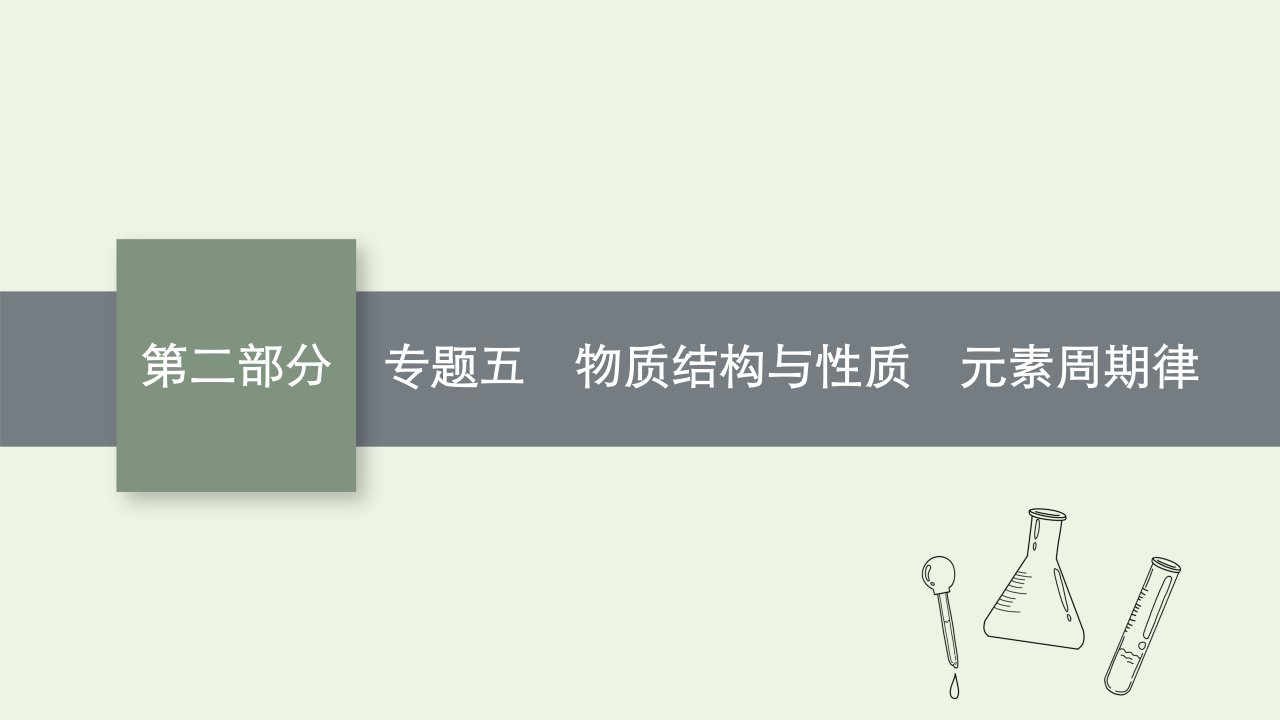 第二部分

专题五　物质结构与性质　元素周期律